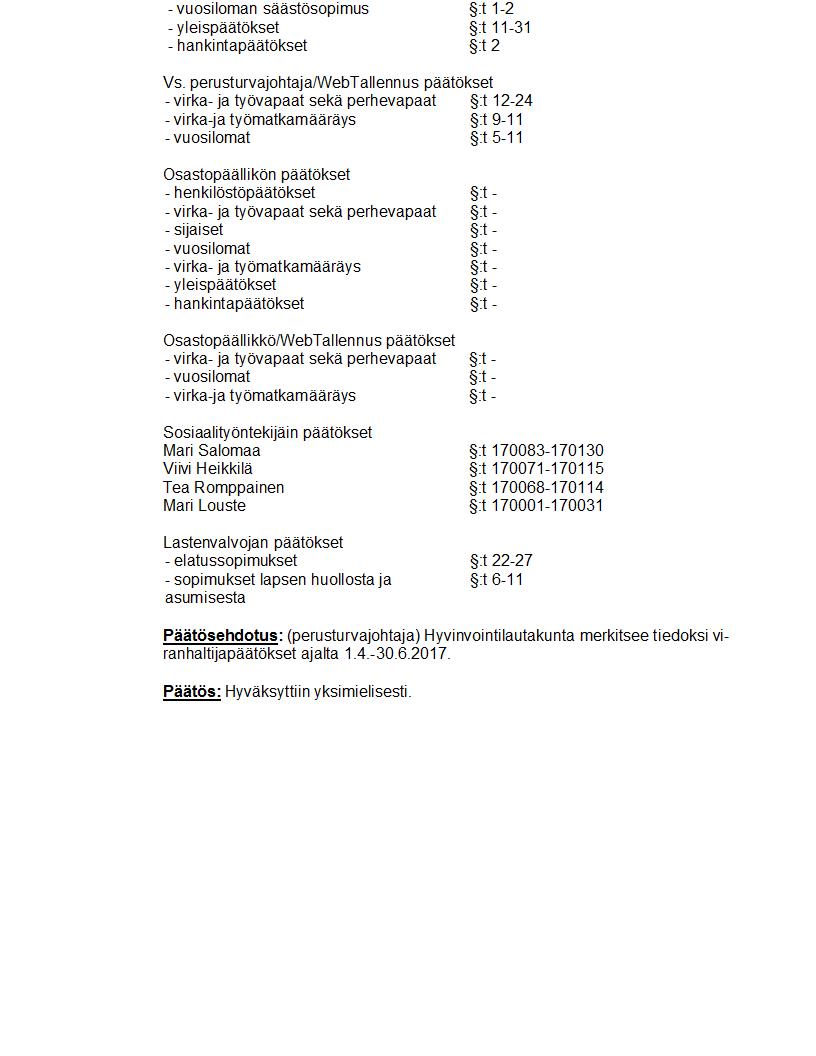 - vuosiloman säästösopimus §:t 1-2
- yleispäätökset §:t 11-31
- hankintapäätökset §:t 2

Vs. perusturvajohtaja/WebTallennus päätökset
- virka- ja työvapaat sekä perhevapaat §:t 12-24
- virka-ja työmatkamääräys §:t 9-11
- vuosilomat §:t 5-11

Osastopäällikön päätökset
- henkilöstöpäätökset §:t -
- virka- ja työvapaat sekä perhevapaat §:t -
- sijaiset §:t -
- vuosilomat §:t -
- virka- ja työmatkamääräys §:t -
- yleispäätökset §:t -
- hankintapäätökset §:t -

Osastopäällikkö/WebTallennus päätökset
- virka- ja työvapaat sekä perhevapaat §:t -
- vuosilomat §:t -
- virka-ja työmatkamääräys §:t -

Sosiaalityöntekijäin päätökset
Mari Salomaa §:t 170083-170130
Viivi Heikkilä §:t 170071-170115
Tea Romppainen §:t 170068-170114
Mari Louste §:t 170001-170031

Lastenvalvojan päätökset
- elatussopimukset §:t 22-27
- sopimukset lapsen huollosta ja asumisesta §:t 6-11

Päätösehdotus: (perusturvajohtaja) Hyvinvointilautakunta merkitsee tiedoksi viranhaltijapäätökset ajalta 1.4.-30.6.2017.

Päätös: Hyväksyttiin yksimielisesti.